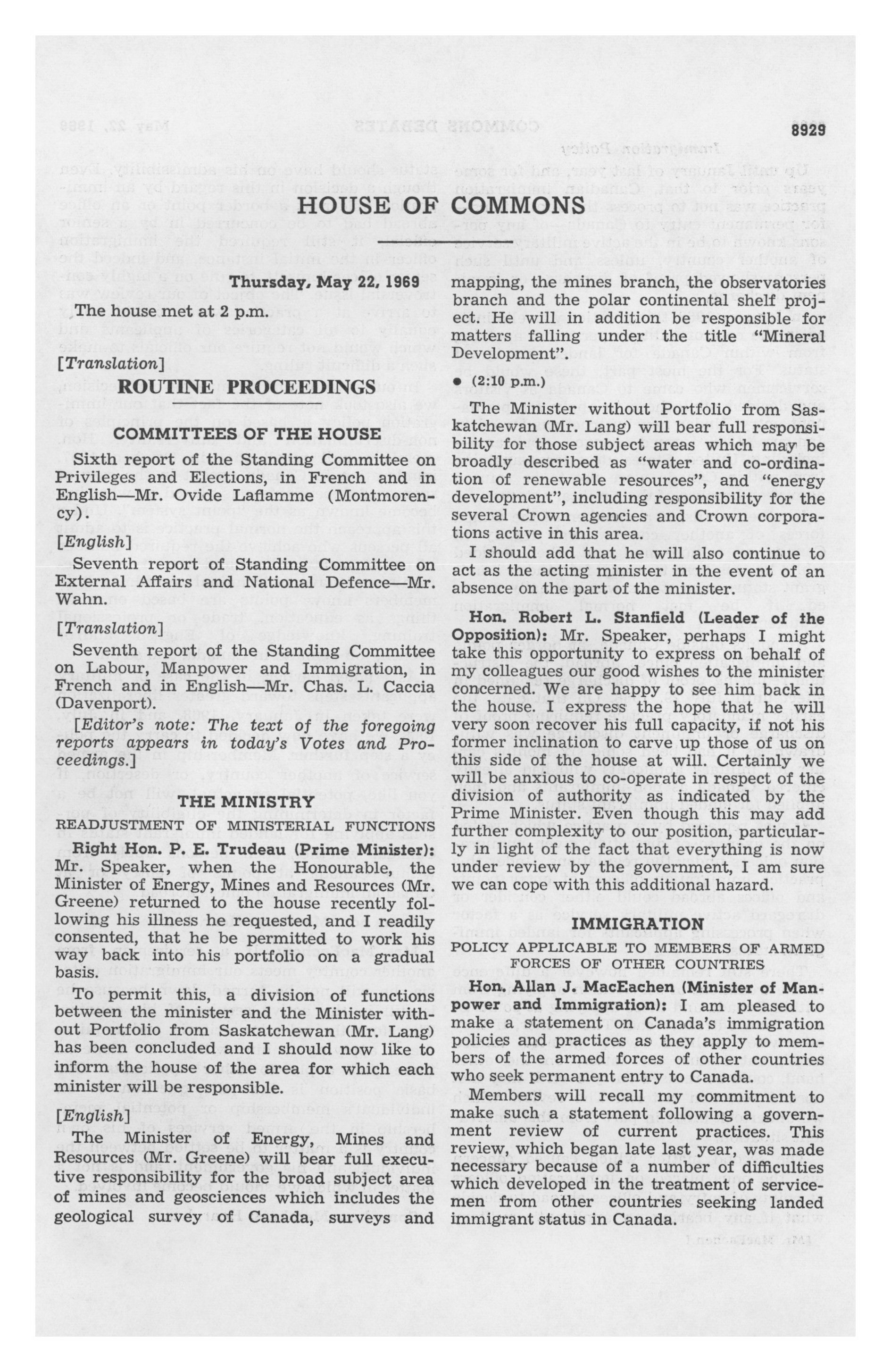 8929

HOUSE OF COMMONS

Thursday, May 22, 1969

The house met at 2 p.m.

[Translation]

ROUTINE PROCEEDINGS

COMMITTEES OF THE HOUSE

Sixth report of the Standing Committee on Privileges and Elections, in French and in English—Mr. Ovide Laflamme (Montmorency).

[English]

Seventh report of Standing Committee on External Affairs and National Defence—Mr. Wahn.

[Translation]

Seventh report of the Standing Committee on Labour, Manpower and Immigration, in French and in English—Mr. Chas. L. Caccia (Davenport).

[Editor's note: The text of the foregoing reports appears in today's Votes and Proceedings.]

THE MINISTRY

READJUSTMENT OF MINISTERIAL FUNCTIONS

Right Hon. P. E. Trudeau (Prime Minister): Mr. Speaker, when the Honourable, the Minister of Energy, Mines and Resources (Mr. Greene) returned to the house recently following his illness he requested, and I readily consented, that he be permitted to work his way back into his portfolio on a gradual basis.

To permit this, a division of functions between the minister and the Minister without Portfolio from Saskatchewan (Mr. Lang) has been concluded and I should now like to inform the house of the area for which each minister will be responsible.

[English]

The Minister of Energy, Mines and Resources (Mr. Greene) will bear full executive responsibility for the broad subject area of mines and geosciences which includes the geological survey of Canada, surveys and mapping, the mines branch, the observatories branch and the polar continental shelf project. He will in addition be responsible for matters falling under the title "Mineral Development".

• (2:10 p.m.)

The Minister without Portfolio from Saskatchewan (Mr. Lang) will bear full responsibility for those subject areas which may be broadly described as "water and co-ordination of renewable resources", and "energy development", including responsibility for the several Crown agencies and Crown corporations active in this area.

I should add that he will also continue to act as the acting minister in the event of an absence on the part of the minister.

Hon. Robert L. Stanfield (Leader of the Opposition): Mr. Speaker, perhaps I might take this opportunity to express on behalf of my colleagues our good wishes to the minister concerned. We are happy to see him back in the house. I express the hope that he will very soon recover his full capacity, if not his former inclination to carve up those of us on this side of the house at will. Certainly we will be anxious to co-operate in respect of the division of authority as indicated by the Prime Minister. Even though this may add further complexity to our position, particularly in light of the fact that everything is now under review by the government, I am sure we can cope with this additional hazard.

IMMIGRATION

POLICY APPLICABLE TO MEMBERS OF ARMED FORCES OF OTHER COUNTRIES

Hon. Allan J. MacEachen (Minister of Manpower and Immigration): I am pleased to make a statement on Canada's immigration policies and practices as they apply to members of the armed forces of other countries who seek permanent entry to Canada.

Members will recall my commitment to make such a statement following a government review of current practices. This review, which began late last year, was made necessary because of a number of difficulties which developed in the treatment of servicemen from other countries seeking landed immigrant status in Canada.